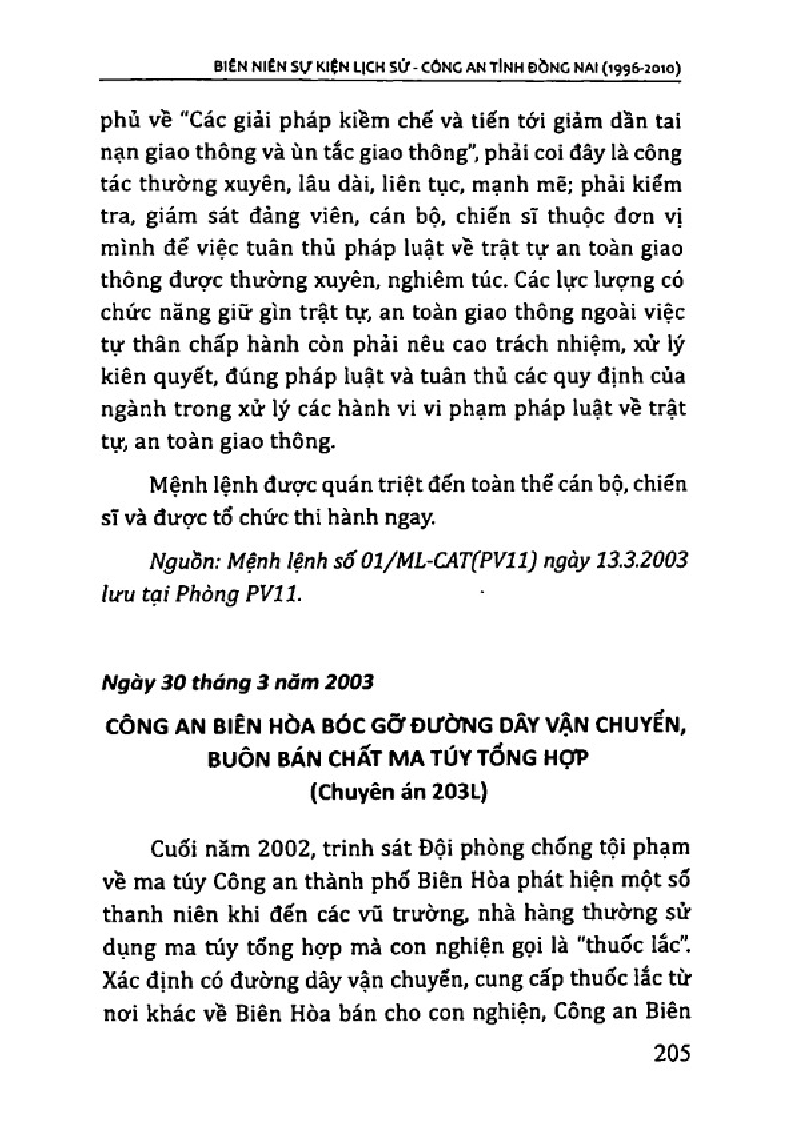 BIÊN NIÊN SỰ KIỆN LỊCH SỬ - CÔNG AN TỈNH ĐỒNG NAI (1996-2010)

phủ về "Các giải pháp kiềm chế và tiến tới giảm dần tai nạn giao thông và ùn tắc giao thông", phải coi đây là công tác thường xuyên, lâu dài, liên tục, mạnh mẽ; phải kiểm tra, giám sát đảng viên, cán bộ, chiến sĩ thuộc đơn vị mình để việc tuân thủ pháp luật về trật tự an toàn giao thông được thường xuyên, nghiêm túc. Các lực lượng có chức năng giữ gìn trật tự, an toàn giao thông ngoài việc tự thân chấp hành còn phải nêu cao trách nhiệm, xử lý kiên quyết, đúng pháp luật và tuân thủ các quy định của ngành trong xử lý các hành vi vi phạm pháp luật về trật tự, an toàn giao thông.

Mệnh lệnh được quán triệt đến toàn thể cán bộ, chiến sĩ và được tổ chức thi hành ngay.

Nguồn: Mệnh lệnh số 01/ML-CAT(PV11) ngày 13.3.2003 lưu tại Phòng PV11.

Ngày 30 tháng 3 năm 2003

CÔNG AN BIÊN HÒA BÓC GỠ ĐƯỜNG DÂY VẬN CHUYỂN, BUÔN BÁN CHẤT MA TÚY TỔNG HỢP
(Chuyên án 203L)

Cuối năm 2002, trinh sát Đội phòng chống tội phạm về ma túy Công an thành phố Biên Hòa phát hiện một số thanh niên khi đến các vũ trường, nhà hàng thường sử dụng ma túy tổng hợp mà con nghiện gọi là "thuốc lắc". Xác định có đường dây vận chuyển, cung cấp thuốc lắc từ nơi khác về Biên Hòa bán cho con nghiện, Công an Biên

205